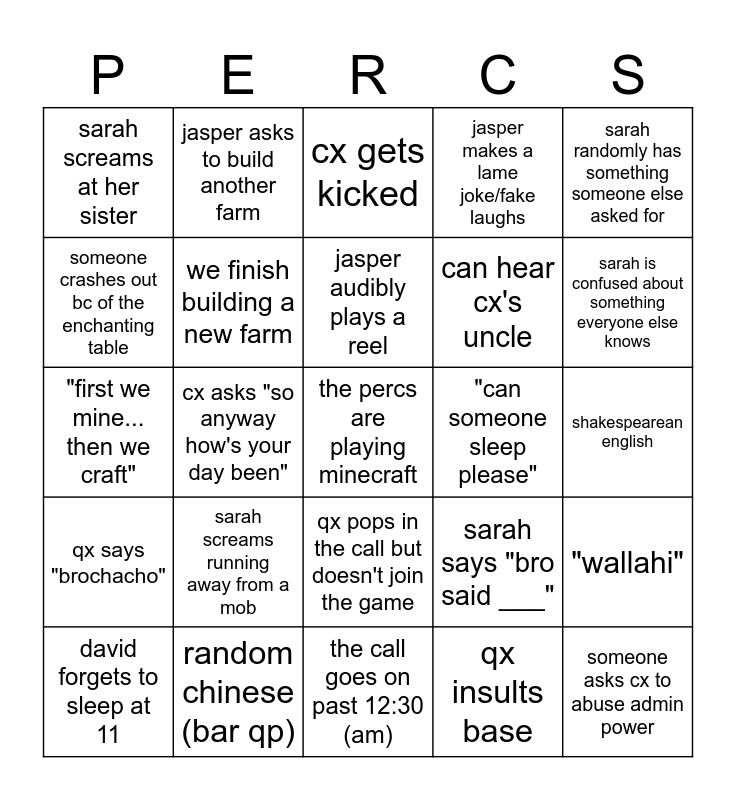 | P | E | R | C | S |
|---|---|---|---|---|
| sarah screams at her sister | jasper asks to build another farm | cx gets kicked | jasper makes a lame joke/fake laughs | sarah randomly has something someone else asked for |
| someone crashes out bc of the enchanting table | we finish building a new farm | jasper audibly plays a reel | can hear cx's uncle | sarah is confused about something everyone else knows |
| "first we mine... then we craft" | cx asks "so anyway how's your day been" | the percs are playing minecraft | "can someone sleep please" | shakespearean english |
| qx says "brochacho" | sarah screams running away from a mob | qx pops in the call but doesn't join the game | sarah says "bro said ___" | "wallahi" |
| david forgets to sleep at 11 | random chinese (bar qp) | the call goes on past 12:30 (am) | qx insults base | someone asks cx to abuse admin power |